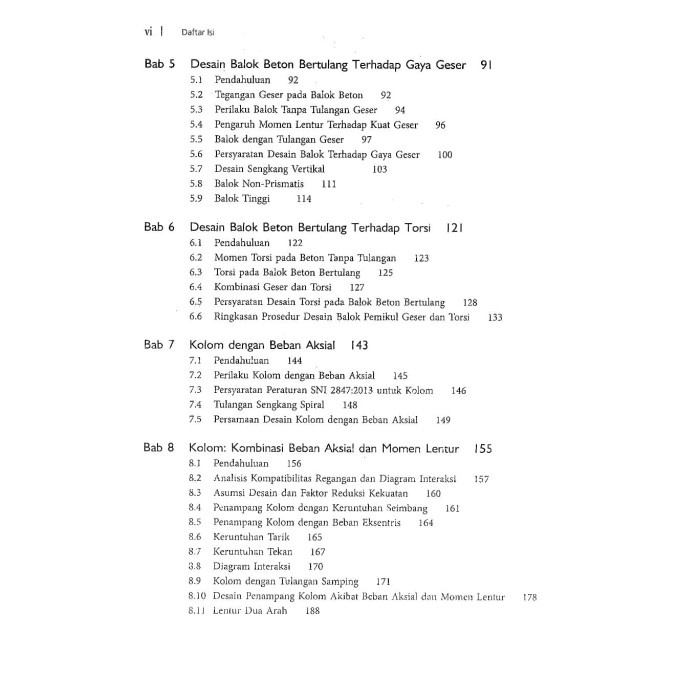 vi | Daftar Isi

Bab 5 Desain Balok Beton Bertulang Terhadap Gaya Geser 91
5.1 Pendahuluan 92
5.2 Tegangan Geser pada Balok Beton 92
5.3 Perilaku Balok Tanpa Tulangan Geser 94
5.4 Pengaruh Momen Lentur Terhadap Kuat Geser 96
5.5 Balok dengan Tulangan Geser 97
5.6 Persyaratan Desain Balok Terhadap Gaya Geser 100
5.7 Desain Sengkang Vertikal 103
5.8 Balok Non-Prismatis 111
5.9 Balok Tinggi 114

Bab 6 Desain Balok Beton Bertulang Terhadap Torsi 121
6.1 Pendahuluan 122
6.2 Momen Torsi pada Beton Tanpa Tulangan 123
6.3 Torsi pada Balok Beton Bertulang 125
6.4 Kombinasi Geser dan Torsi 127
6.5 Persyaratan Desain Torsi pada Balok Beton Bertulang 128
6.6 Ringkasan Prosedur Desain Balok Pemikul Geser dan Torsi 133

Bab 7 Kolom dengan Beban Aksial 143
7.1 Pendahuluan 144
7.2 Perilaku Kolom dengan Beban Aksial 145
7.3 Persyaratan Peraturan SNI 2847:2013 untuk Kolom 146
7.4 Tulangan Sengkang Spiral 148
7.5 Persamaan Desain Kolom dengan Beban Aksial 149

Bab 8 Kolom: Kombinasi Beban Aksial dan Momen Lentur 155
8.1 Pendahuluan 156
8.2 Analisis Kompatibilitas Regangan dan Diagram Interaksi 157
8.3 Asumsi Desain dan Faktor Reduksi Kekuatan 160
8.4 Penampang Kolom dengan Keruntuhan Seimbang 161
8.5 Penampang Kolom dengan Beban Eksentris 164
8.6 Keruntuhan Tarik 165
8.7 Keruntuhan Tekan 167
8.8 Diagram Interaksi 170
8.9 Kolom dengan Tulangan Samping 171
8.10 Desain Penampang Kolom Akibat Beban Aksial dan Momen Lentur 178
8.11 Lentur Dua Arah 188